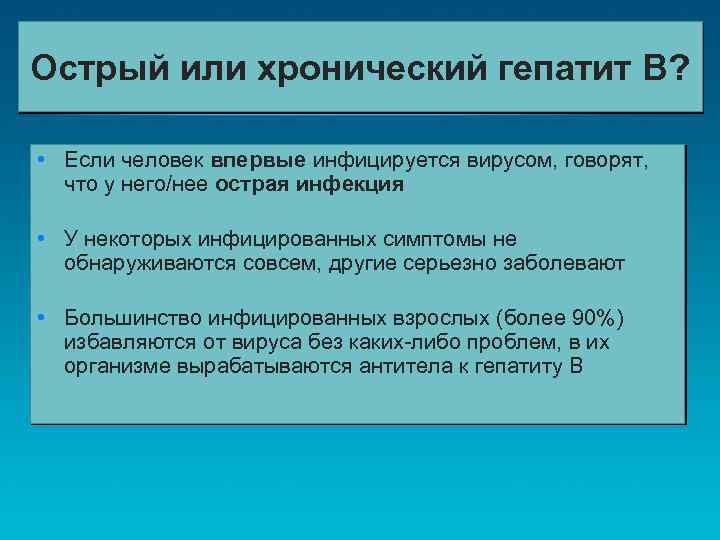 Острый или хронический гепатит В?

• Если человек впервые инфицируется вирусом, говорят, что у него/нее острая инфекция

• У некоторых инфицированных симптомы не обнаруживаются совсем, другие серьезно заболевают

• Большинство инфицированных взрослых (более 90%) избавляются от вируса без каких-либо проблем, в их организме вырабатываются антитела к гепатиту В